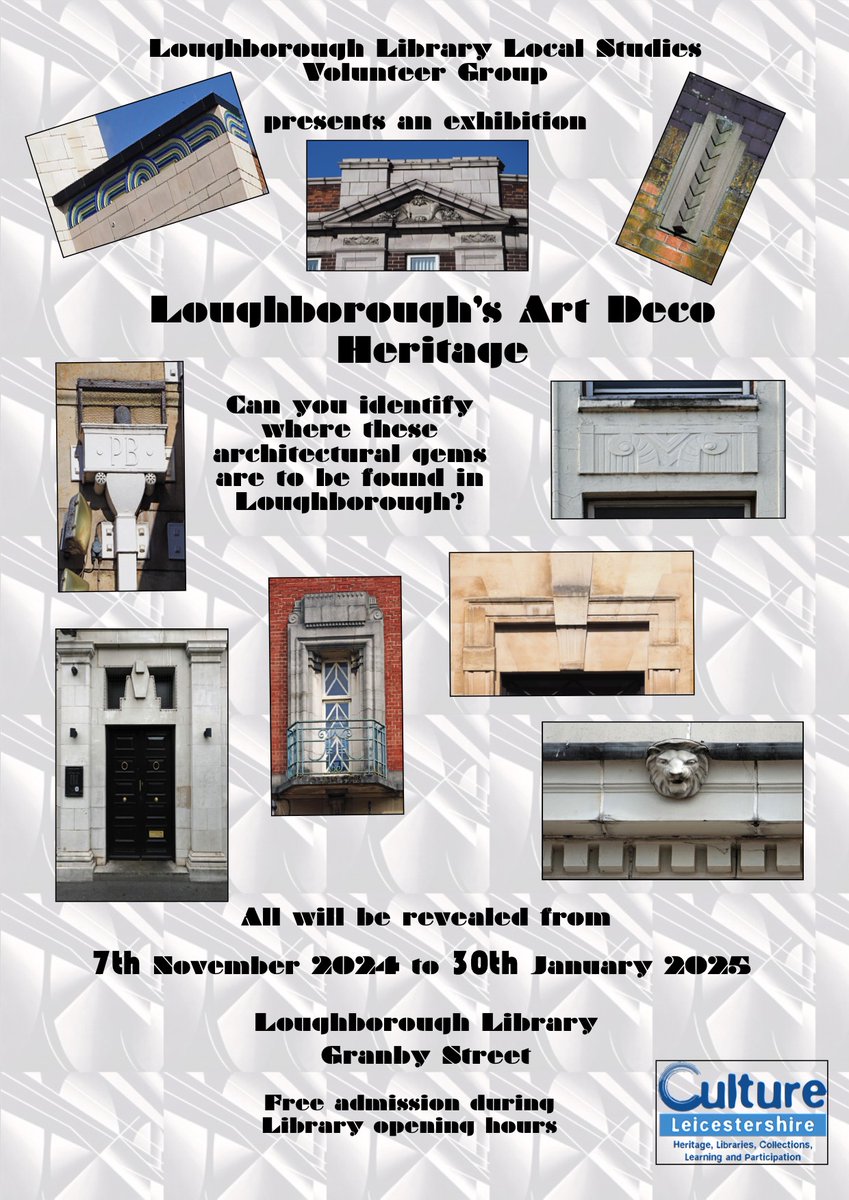 Loughborough Library Local Studies Volunteer Group

presents an exhibition

Loughborough's Art Deco Heritage

Can you identify where these architectural gems are to be found in Loughborough?

PB

All will be revealed from

7th November 2024 to 30th January 2025

Loughborough Library
Granby Street

Free admission during Library opening hours

Culture
Leicestershire
Heritage, Libraries, Collections, Learning and Participation